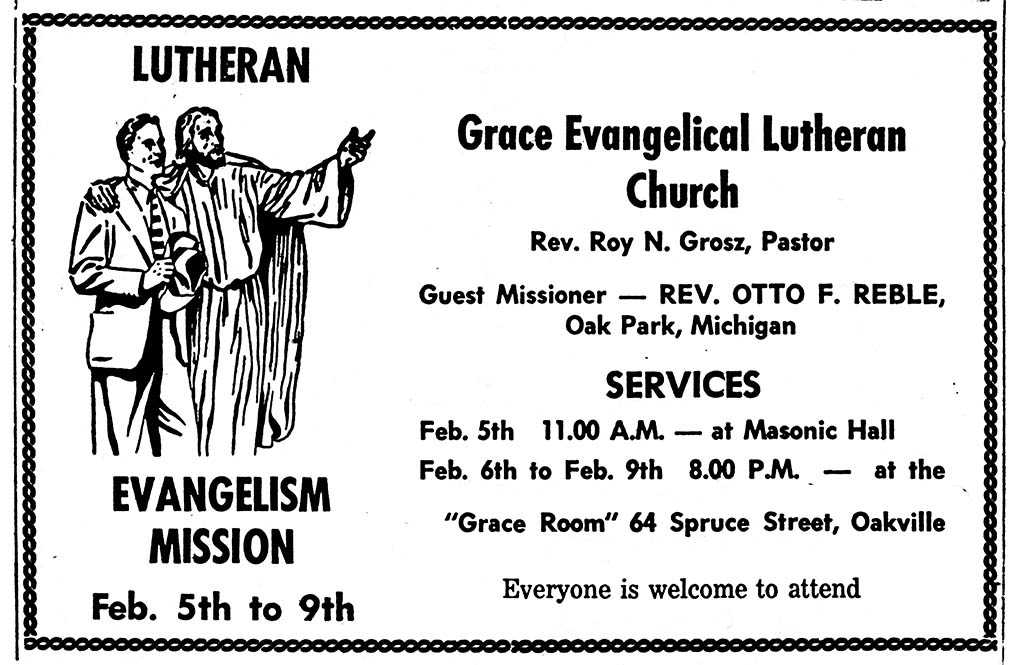 LUTHERAN

EVANGELISM MISSION

Feb. 5th to 9th

Grace Evangelical Lutheran Church

Rev. Roy N. Grosz, Pastor

Guest Missioner — REV. OTTO F. REBLE, Oak Park, Michigan

SERVICES

Feb. 5th 11.00 A.M. — at Masonic Hall

Feb. 6th to Feb. 9th 8.00 P.M. — at the "Grace Room" 64 Spruce Street, Oakville

Everyone is welcome to attend